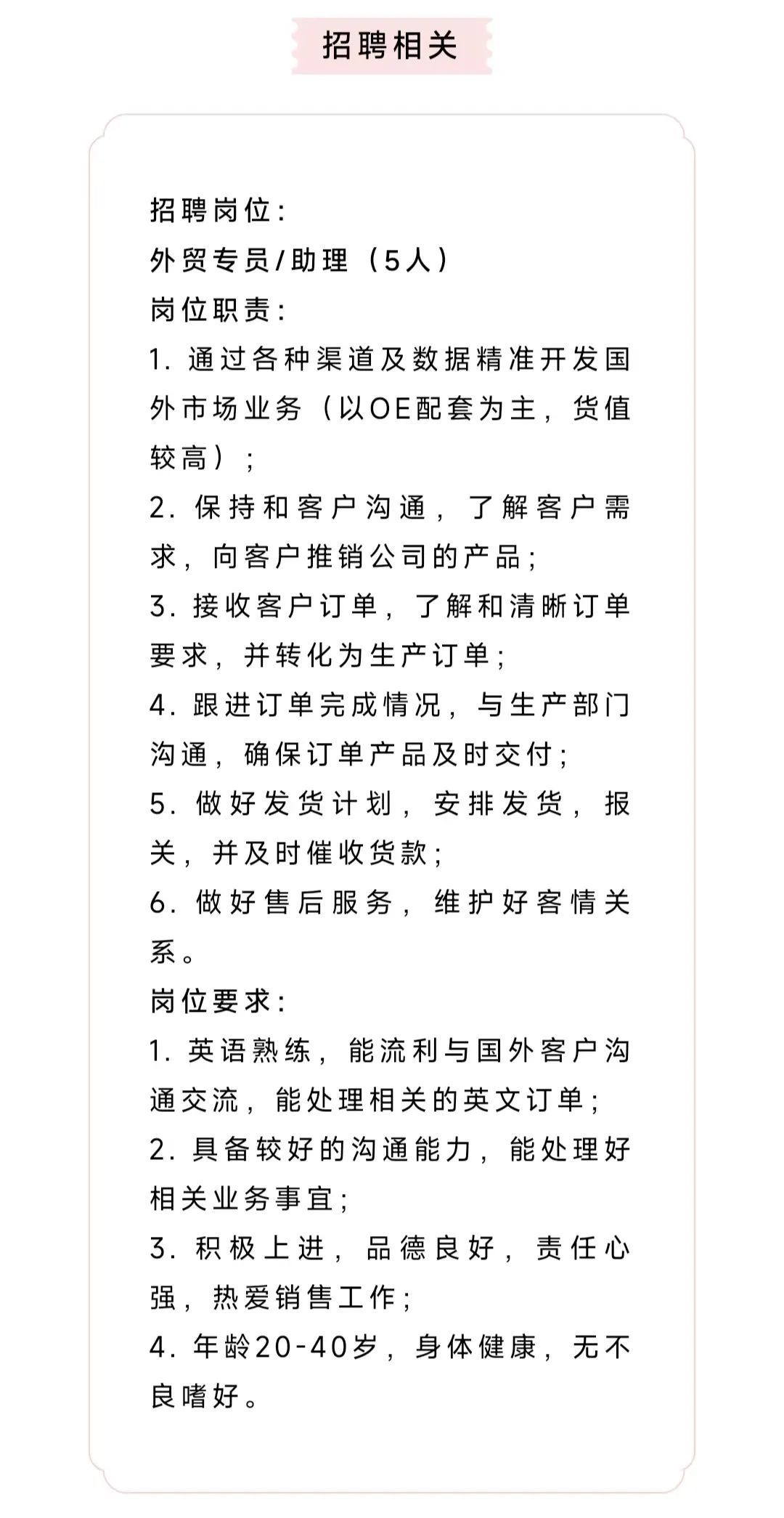 招聘相关

招聘岗位:
外贸专员/助理（5人）
岗位职责:
1. 通过各种渠道及数据精准开发国外市场业务（以OE配套为主，货值较高）;
2. 保持和客户沟通，了解客户需求，向客户推销公司的产品;
3. 接收客户订单，了解和清晰订单要求，并转化为生产订单;
4. 跟进订单完成情况，与生产部门沟通，确保订单产品及时交付;
5. 做好发货计划，安排发货，报关，并及时催收货款;
6. 做好售后服务，维护好客情关系。
岗位要求:
1. 英语熟练，能流利与国外客户沟通交流，能处理相关的英文订单;
2. 具备较好的沟通能力，能处理好相关业务事宜;
3. 积极上进，品德良好，责任心强，热爱销售工作;
4. 年龄20-40岁，身体健康，无不良嗜好。